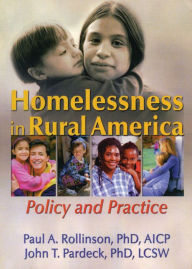 Homelessness in Rural America

Policy and Practice

Paul A. Rollinson, PhD, AICP
John T. Pardeck, PhD, LCSW